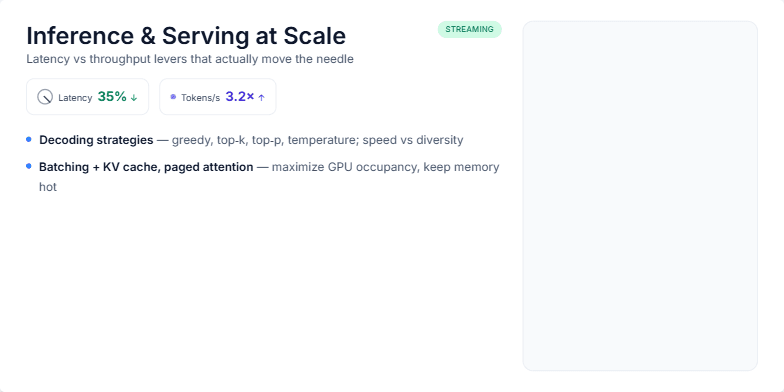 Inference & Serving at Scale

STREAMING

Latency vs throughput levers that actually move the needle

Latency 35% ↓

Tokens/s 3.2× ↑

• Decoding strategies — greedy, top-k, top-p, temperature; speed vs diversity
• Batching + KV cache, paged attention — maximize GPU occupancy, keep memory hot